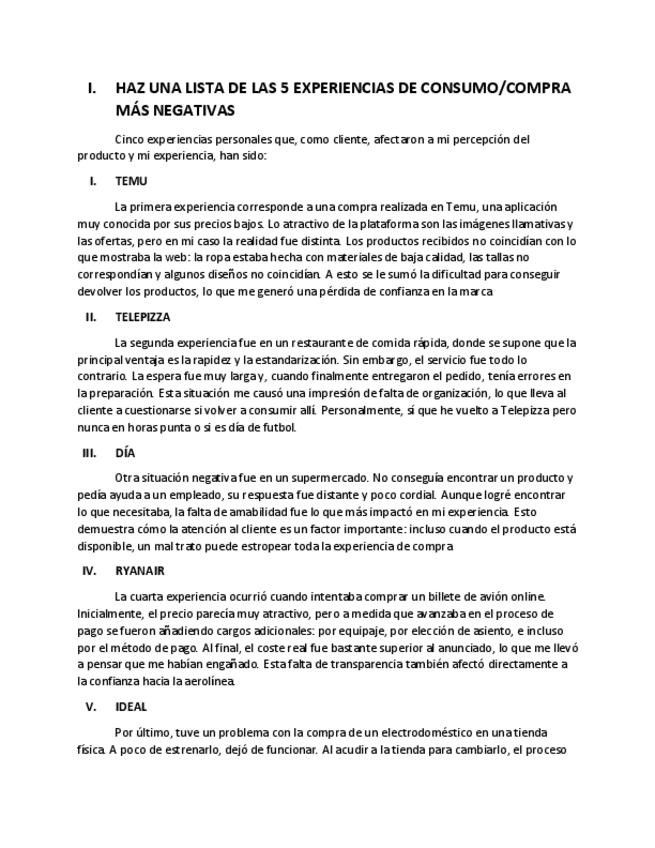 I. HAZ UNA LISTA DE LAS 5 EXPERIENCIAS DE CONSUMO/COMPRA MÁS NEGATIVAS

Cinco experiencias personales que, como cliente, afectaron a mi percepción del producto y mi experiencia, han sido:

I. TEMU

La primera experiencia corresponde a una compra realizada en Temu, una aplicación muy conocida por sus precios bajos. Lo atractivo de la plataforma son las imágenes llamativas y las ofertas, pero en mi caso la realidad fue distinta. Los productos recibidos no coincidían con lo que mostraba la web: la ropa estaba hecha con materiales de baja calidad, las tallas no correspondían y algunos diseños no coincidían. A esto se le sumó la dificultad para conseguir devolver los productos, lo que me generó una pérdida de confianza en la marca

II. TELEPIZZA

La segunda experiencia fue en un restaurante de comida rápida, donde se supone que la principal ventaja es la rapidez y la estandarización. Sin embargo, el servicio fue todo lo contrario. La espera fue muy larga y, cuando finalmente entregaron el pedido, tenía errores en la preparación. Esta situación me causó una impresión de falta de organización, lo que lleva al cliente a cuestionarse si volver a consumir allí. Personalmente, sí que he vuelto a Telepizza pero nunca en horas punta o si es día de futbol.

III. DÍA

Otra situación negativa fue en un supermercado. No conseguía encontrar un producto y pedía ayuda a un empleado, su respuesta fue distante y poco cordial. Aunque logré encontrar lo que necesitaba, la falta de amabilidad fue lo que más impactó en mi experiencia. Esto demuestra cómo la atención al cliente es un factor importante: incluso cuando el producto está disponible, un mal trato puede estropear toda la experiencia de compra

IV. RYANAIR

La cuarta experiencia ocurrió cuando intentaba comprar un billete de avión online. Inicialmente, el precio parecía muy atractivo, pero a medida que avanzaba en el proceso de pago se fueron añadiendo cargos adicionales: por equipaje, por elección de asiento, e incluso por el método de pago. Al final, el coste real fue bastante superior al anunciado, lo que me llevó a pensar que me habían engañado. Esta falta de transparencia también afectó directamente a la confianza hacia la aerolínea.

V. IDEAL

Por último, tuve un problema con la compra de un electrodoméstico en una tienda física. A poco de estrenarlo, dejó de funcionar. Al acudir a la tienda para cambiarlo, el proceso